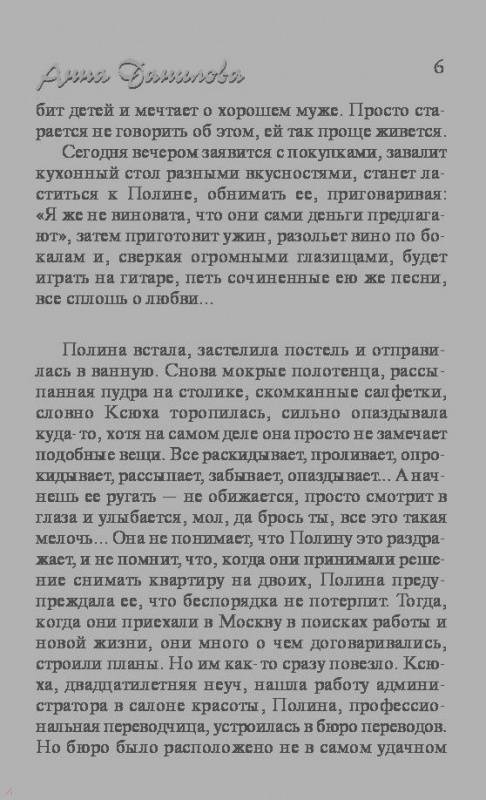 Анна Данилова 6

бит детей и мечтает о хорошем муже. Просто старается не говорить об этом, ей так проще живется.

Сегодня вечером заявится с покупками, завалит кухонный стол разными вкусностями, станет ластиться к Полине, обнимать ее, приговаривая: «Я же не виновата, что они сами деньги предлагают», затем приготовит ужин, разольет вино по бокалам и, сверкая огромными глазищами, будет играть на гитаре, петь сочиненные ею же песни, все сплошь о любви...

Полина встала, застелила постель и отправилась в ванную. Снова мокрые полотенца, рассыпанная пудра на столике, скомканные салфетки, словно Ксюха торопилась, сильно опаздывала куда-то, хотя на самом деле она просто не замечает подобные вещи. Все раскидывает, проливает, опрокидывает, рассыпает, забывает, опаздывает... А начнешь ее ругать — не обижается, просто смотрит в глаза и улыбается, мол, да брось ты, все это такая мелочь... Она не понимает, что Полину это раздражает, и не помнит, что, когда они принимали решение снимать квартиру на двоих, Полина предупреждала ее, что беспорядка не потерпит. Тогда, когда они приехали в Москву в поисках работы и новой жизни, они много о чем договаривались, строили планы. Но им как-то сразу повезло. Ксюха, двадцатилетняя неуч, нашла работу администратора в салоне красоты, Полина, профессиональная переводчица, устроилась в бюро переводов. Но бюро было расположено не в самом удачном